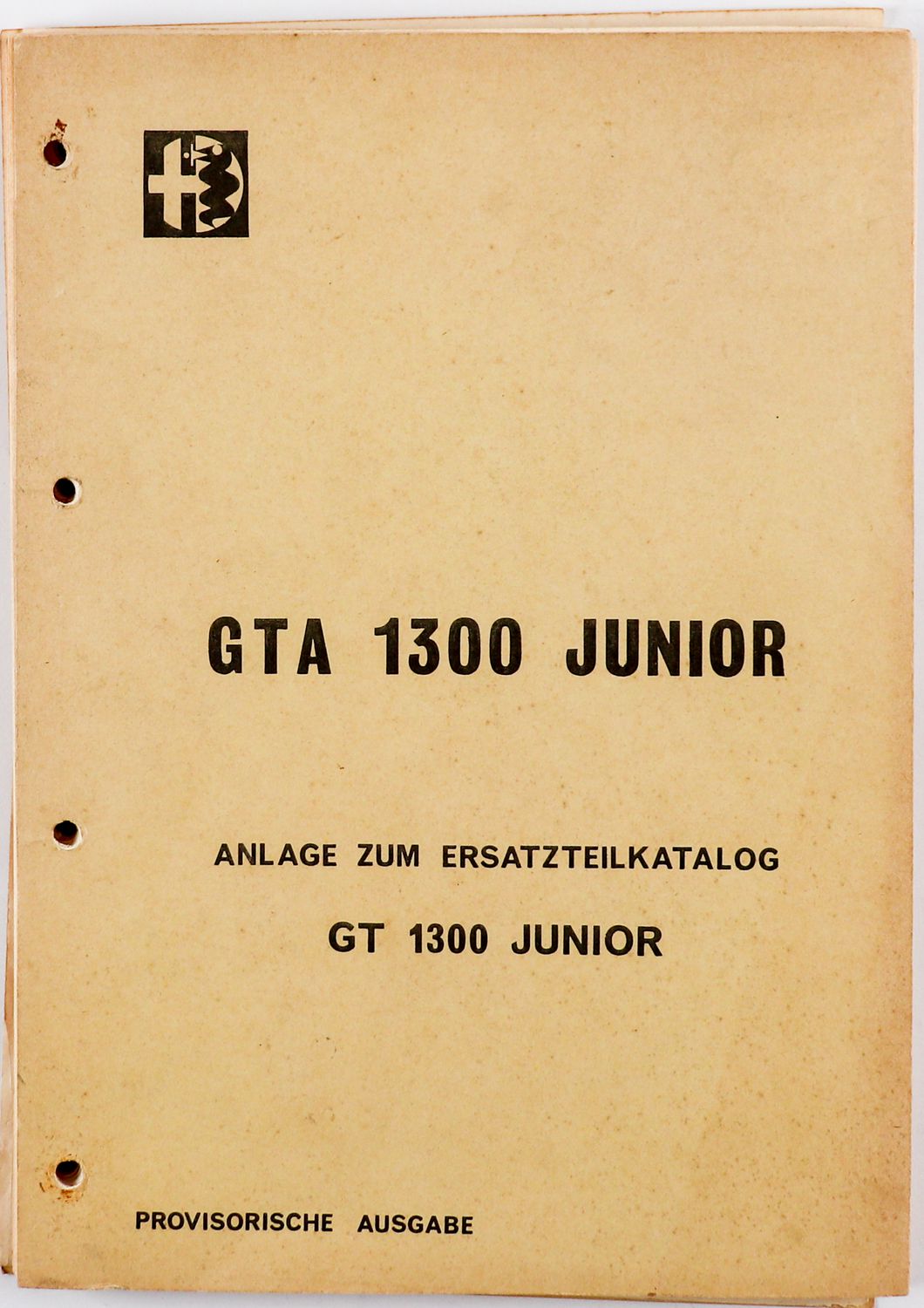 GTA 1300 JUNIOR

ANLAGE ZUM ERSATZTEILKATALOG

GT 1300 JUNIOR

PROVISORISCHE AUSGABE